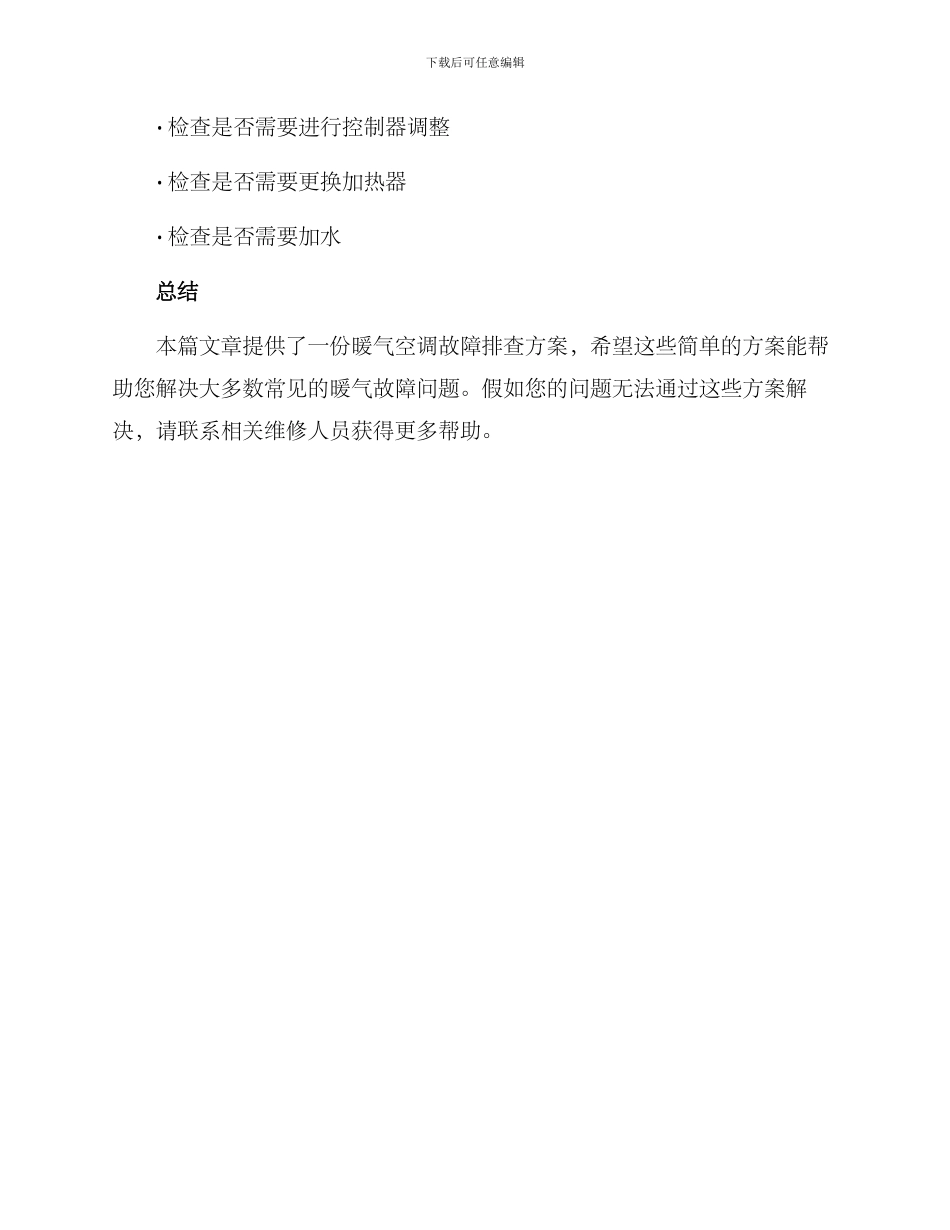 下载后可任意编辑

· 检查是否需要进行控制器调整

· 检查是否需要更换加热器

· 检查是否需要加水

总结

本篇文章提供了一份暖气空调故障排查方案，希望这些简单的方案能帮助您解决大多数常见的暖气故障问题。假如您的问题无法通过这些方案解决，请联系相关维修人员获得更多帮助。